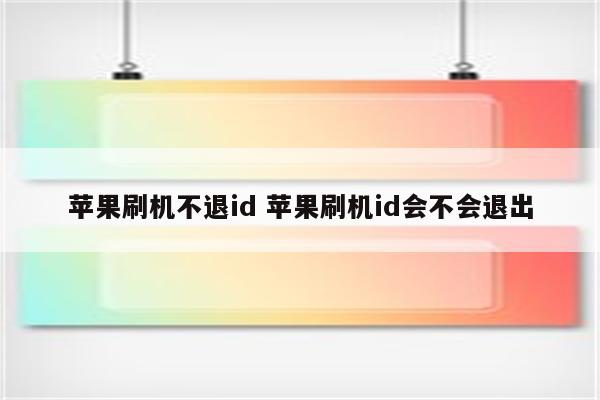 苹果刷机不退id 苹果刷机id会不会退出